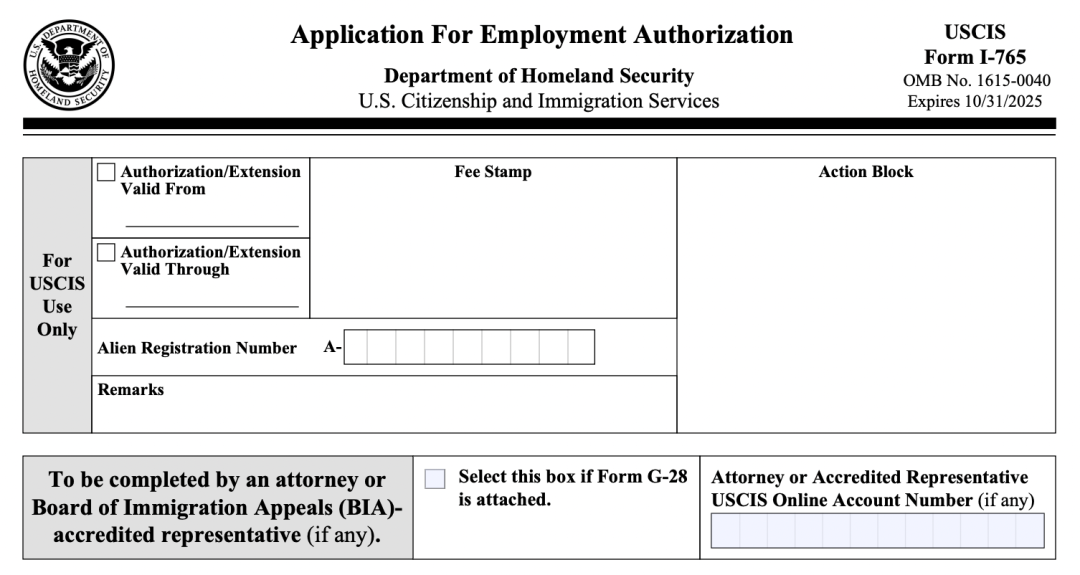 U.S. DEPARTMENT OF HOMELAND SECURITY

Application For Employment Authorization

Department of Homeland Security
U.S. Citizenship and Immigration Services

USCIS
Form I-765
OMB No. 1615-0040
Expires 10/31/2025

For USCIS Use Only

Authorization/Extension Valid From

Authorization/Extension Valid Through

Fee Stamp

Action Block

Alien Registration Number A-

Remarks

To be completed by an attorney or Board of Immigration Appeals (BIA)-accredited representative (if any).

Select this box if Form G-28 is attached.

Attorney or Accredited Representative USCIS Online Account Number (if any)